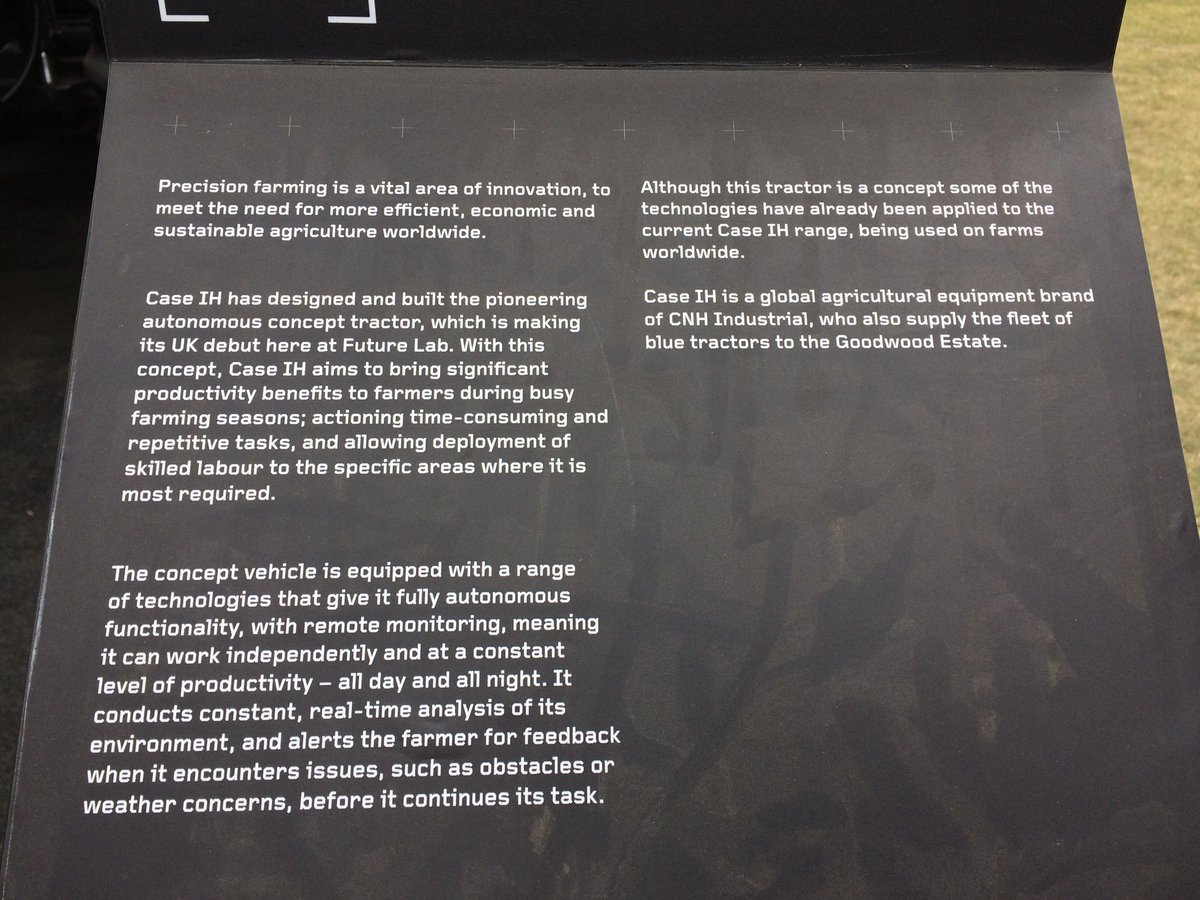 Precision farming is a vital area of innovation, to meet the need for more efficient, economic and sustainable agriculture worldwide.

Case IH has designed and built the pioneering autonomous concept tractor, which is making its UK debut here at Future Lab. With this concept, Case IH aims to bring significant productivity benefits to farmers during busy farming seasons; actioning time-consuming and repetitive tasks, and allowing deployment of skilled labour to the specific areas where it is most required.

The concept vehicle is equipped with a range of technologies that give it fully autonomous functionality, with remote monitoring, meaning it can work independently and at a constant level of productivity – all day and all night. It conducts constant, real-time analysis of its environment, and alerts the farmer for feedback when it encounters issues, such as obstacles or weather concerns, before it continues its task.

Although this tractor is a concept some of the technologies have already been applied to the current Case IH range, being used on farms worldwide.

Case IH is a global agricultural equipment brand of CNH Industrial, who also supply the fleet of blue tractors to the Goodwood Estate.